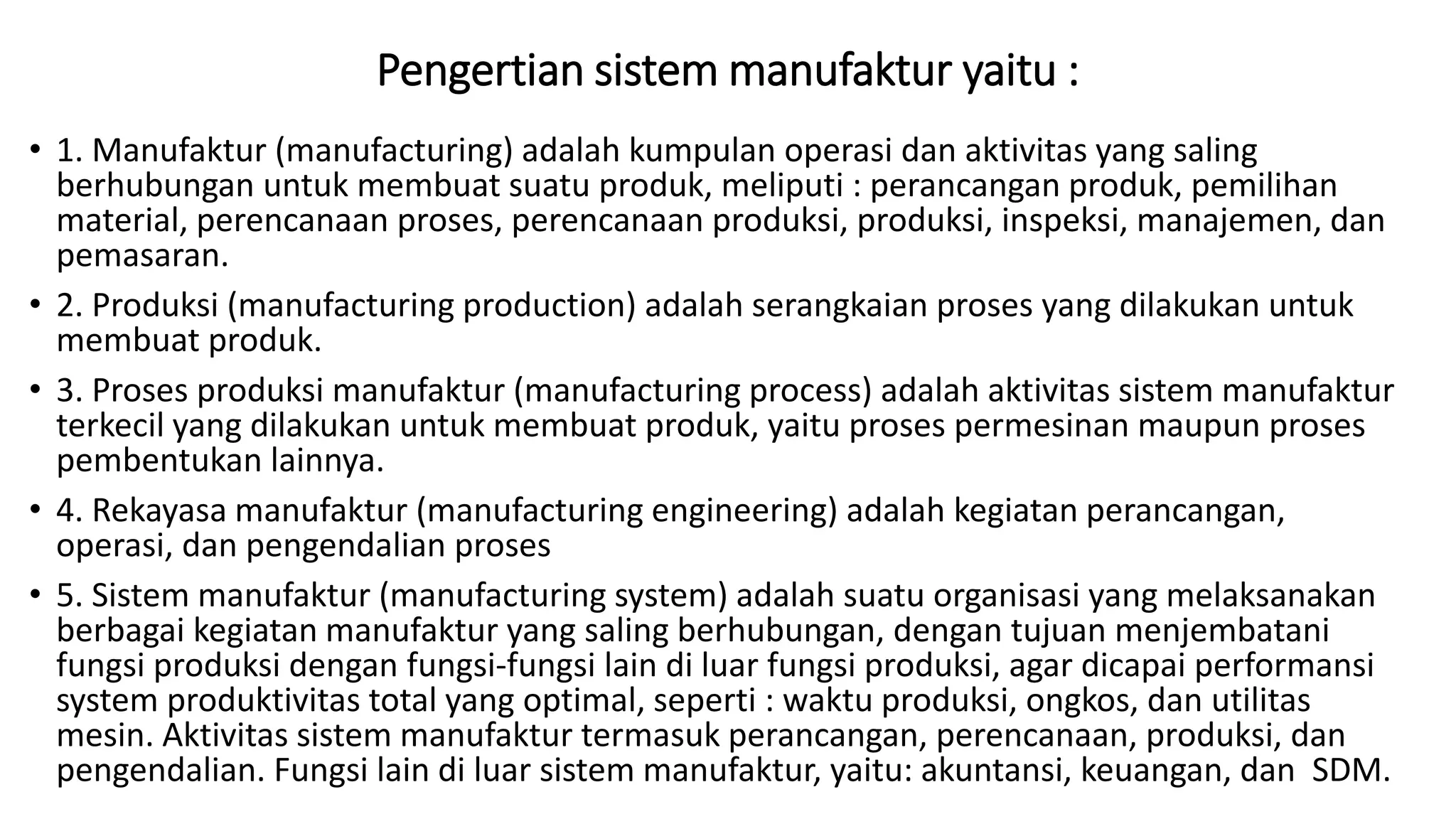 Pengertian sistem manufaktur yaitu :

• 1. Manufaktur (manufacturing) adalah kumpulan operasi dan aktivitas yang saling berhubungan untuk membuat suatu produk, meliputi : perancangan produk, pemilihan material, perencanaan proses, perencanaan produksi, produksi, inspeksi, manajemen, dan pemasaran.

• 2. Produksi (manufacturing production) adalah serangkaian proses yang dilakukan untuk membuat produk.

• 3. Proses produksi manufaktur (manufacturing process) adalah aktivitas sistem manufaktur terkecil yang dilakukan untuk membuat produk, yaitu proses permesinan maupun proses pembentukan lainnya.

• 4. Rekayasa manufaktur (manufacturing engineering) adalah kegiatan perancangan, operasi, dan pengendalian proses

• 5. Sistem manufaktur (manufacturing system) adalah suatu organisasi yang melaksanakan berbagai kegiatan manufaktur yang saling berhubungan, dengan tujuan menjembatani fungsi produksi dengan fungsi-fungsi lain di luar fungsi produksi, agar dicapai performansi system produktivitas total yang optimal, seperti : waktu produksi, ongkos, dan utilitas mesin. Aktivitas sistem manufaktur termasuk perancangan, perencanaan, produksi, dan pengendalian. Fungsi lain di luar sistem manufaktur, yaitu: akuntansi, keuangan, dan SDM.